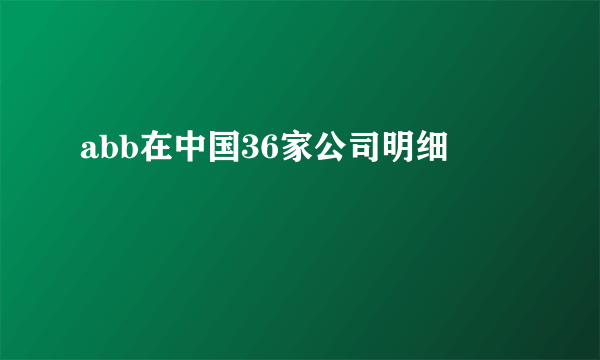 abb在中国36家公司明细